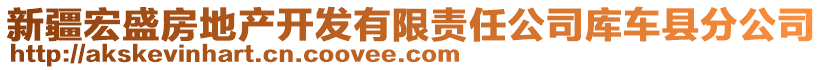 新疆宏盛房地产开发有限责任公司库车县分公司
http://akskevinhart.cn.coovee.com